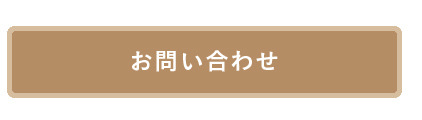 お問い合わせ